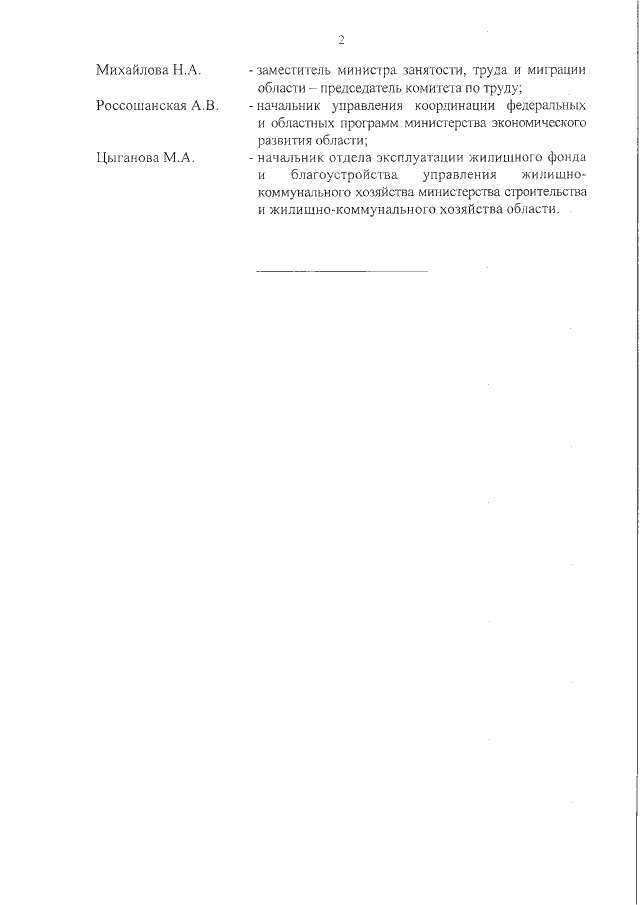 2

Михайлова Н.А. - заместитель министра занятости, труда и миграции области – председатель комитета по труду;

Россошанская А.В. - начальник управления координации федеральных и областных программ министерства экономического развития области;

Цыганова М.А. - начальник отдела эксплуатации жилищного фонда и благоустройства управления жилищно-коммунального хозяйства министерства строительства и жилищно-коммунального хозяйства области.